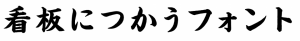 看板につかうフォント